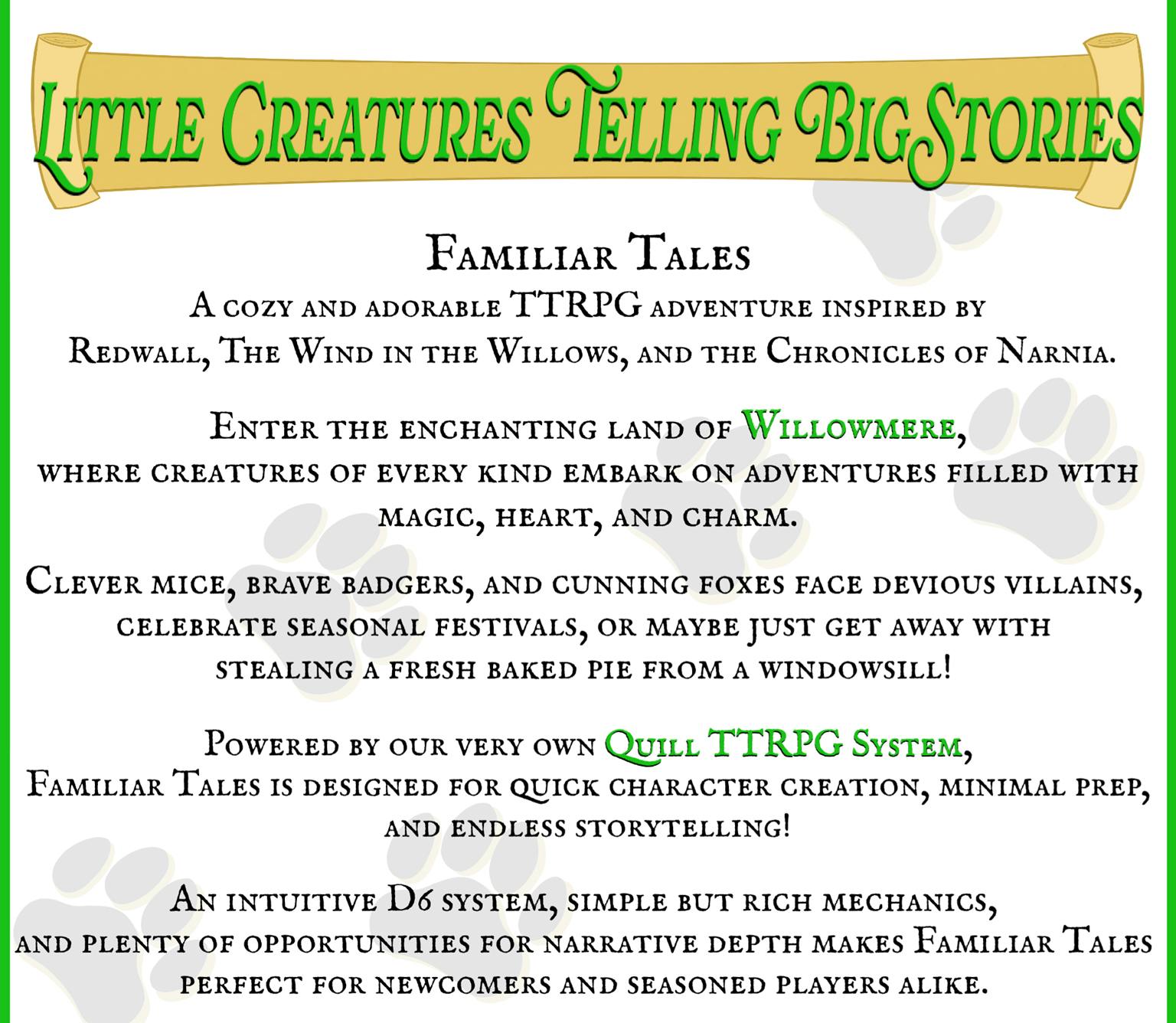 Little Creatures Telling Big Stories

Familiar Tales
A cozy and adorable TTRPG adventure inspired by Redwall, The Wind in the Willows, and the Chronicles of Narnia.

Enter the enchanting land of Willowmere, where creatures of every kind embark on adventures filled with magic, heart, and charm.

Clever mice, brave badgers, and cunning foxes face devious villains, celebrate seasonal festivals, or maybe just get away with stealing a fresh baked pie from a windowsill!

Powered by our very own Quill TTRPG System, Familiar Tales is designed for quick character creation, minimal prep, and endless storytelling!

An intuitive D6 system, simple but rich mechanics, and plenty of opportunities for narrative depth makes Familiar Tales perfect for newcomers and seasoned players alike.